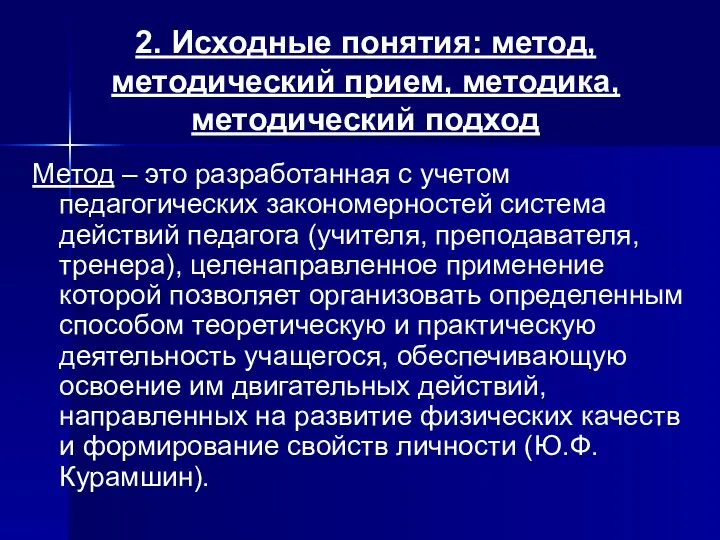 2. Исходные понятия: метод, методический прием, методика, методический подход

Метод – это разработанная с учетом педагогических закономерностей система действий педагога (учителя, преподавателя, тренера), целенаправленное применение которой позволяет организовать определенным способом теоретическую и практическую деятельность учащегося, обеспечивающую освоение им двигательных действий, направленных на развитие физических качеств и формирование свойств личности (Ю.Ф. Курамшин).